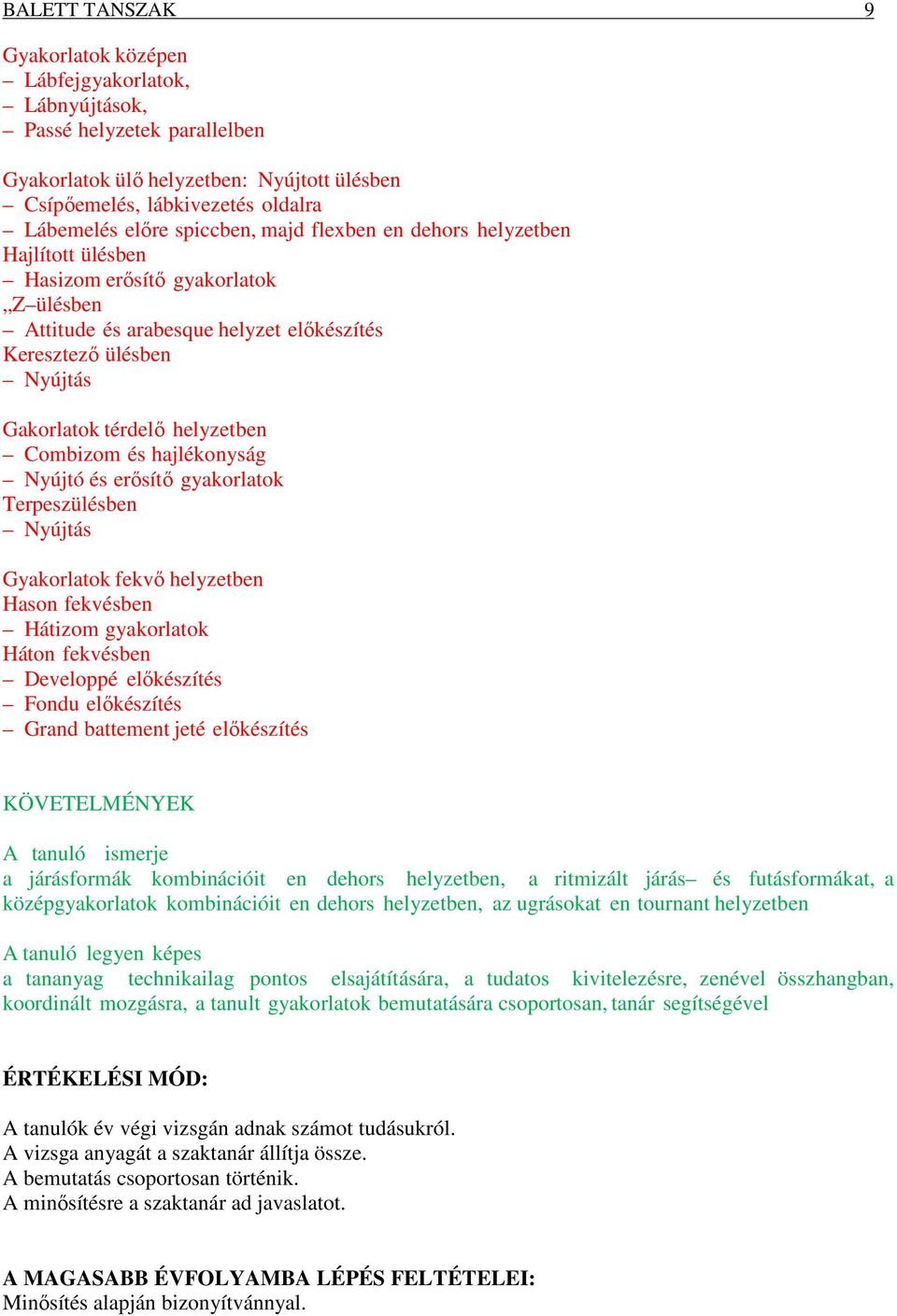 BALETT TANSZAK 9

Gyakorlatok középen
– Lábfejgyakorlatok,
– Lábnyújtások,
– Passé helyzetek parallelben

Gyakorlatok ülő helyzetben: Nyújtott ülésben
– Csípőemelés, lábkivezetés oldalra
– Lábemelés előre spiccben, majd flexben en dehors helyzetben
Hajlított ülésben
– Hasizom erősítő gyakorlatok
„Z–ülésben
– Attitude és arabesque helyzet előkészítés
Keresztező ülésben
– Nyújtás

Gakorlatok térdelő helyzetben
– Combizom és hajlékonyság
– Nyújtó és erősítő gyakorlatok
Terpeszülésben
– Nyújtás

Gyakorlatok fekvő helyzetben
Hason fekvésben
– Hátizom gyakorlatok
Háton fekvésben
– Developpé előkészítés
– Fondu előkészítés
– Grand battement jeté előkészítés

KÖVETELMÉNYEK

A tanuló ismerje
a járásformák kombinációit en dehors helyzetben, a ritmizált járás– és futásformákat, a középgyakorlatok kombinációit en dehors helyzetben, az ugrásokat en tournant helyzetben

A tanuló legyen képes
a tananyag technikailag pontos elsajátítására, a tudatos kivitelezésre, zenével összhangban, koordinált mozgásra, a tanult gyakorlatok bemutatására csoportosan, tanár segítségével

ÉRTÉKELÉSI MÓD:

A tanulók év végi vizsgán adnak számot tudásukról.
A vizsga anyagát a szaktanár állítja össze.
A bemutatás csoportosan történik.
A minősítésre a szaktanár ad javaslatot.

A MAGASABB ÉVFOLYAMBA LÉPÉS FELTÉTELEI:
Minősítés alapján bizonyítvánnyal.